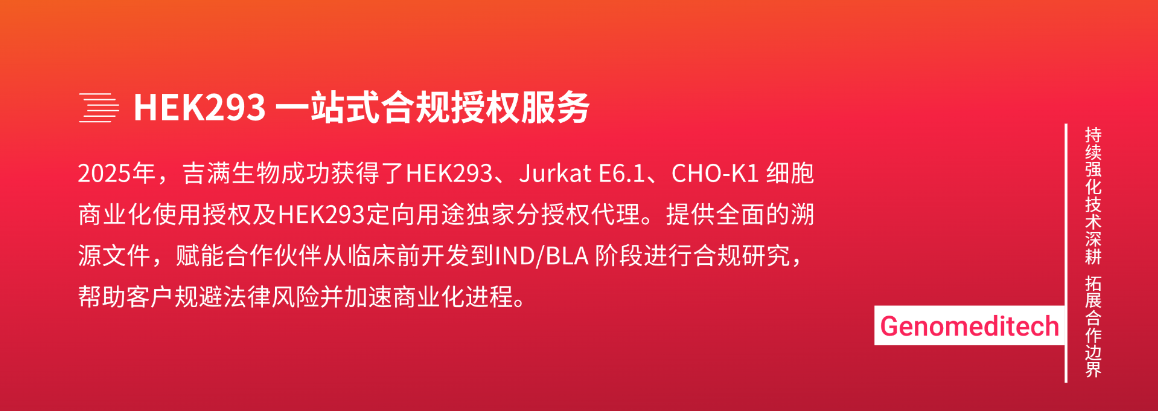 HEK293 一站式合规授权服务

2025年，吉满生物成功获得了HEK293、Jurkat E6.1、CHO-K1 细胞商业化使用授权及HEK293定向用途独家分授权代理。提供全面的溯源文件，赋能合作伙伴从临床前开发到IND/BLA 阶段进行合规研究，帮助客户规避法律风险并加速商业化进程。

Genomeditech

持续强化技术深耕 拓展合作边界